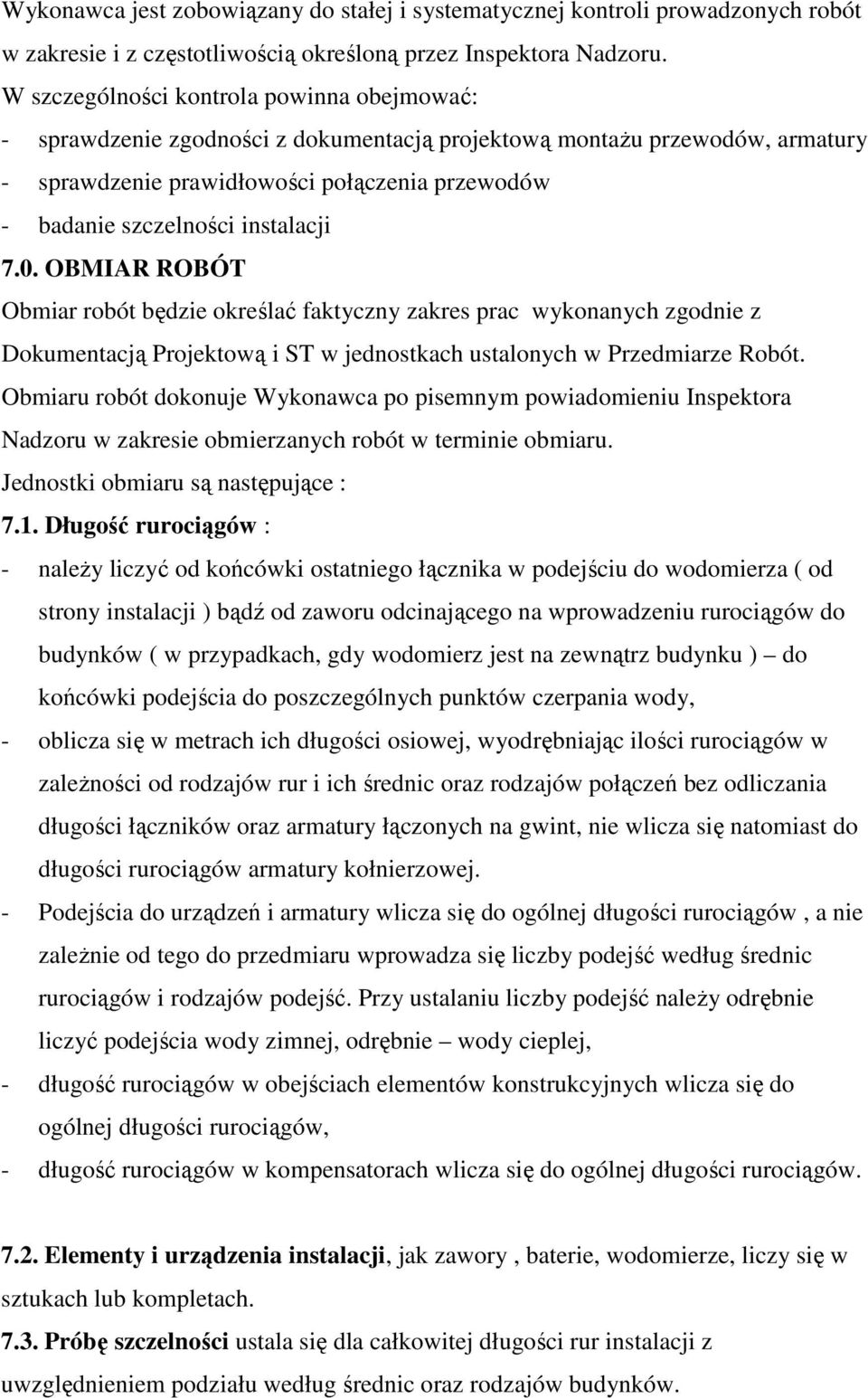 Wykonawca jest zobowiązany do stałej i systematycznej kontroli prowadzonych robót w zakresie i z częstotliwością określoną przez Inspektora Nadzoru.
W szczególności kontrola powinna obejmować:
- sprawdzenie zgodności z dokumentacją projektową montażu przewodów, armatury
- sprawdzenie prawidłowości połączenia przewodów
- badanie szczelności instalacji

7.0. OBMIAR ROBÓT
Obmiar robót będzie określać faktyczny zakres prac wykonanych zgodnie z Dokumentacją Projektową i ST w jednostkach ustalonych w Przedmiarze Robót.
Obmiaru robót dokonuje Wykonawca po pisemnym powiadomieniu Inspektora Nadzoru w zakresie obmierzanych robót w terminie obmiaru.
Jednostki obmiaru są następujące :

7.1. Długość rurociągów :
- należy liczyć od końcówki ostatniego łącznika w podejściu do wodomierza ( od strony instalacji ) bądź od zaworu odcinającego na wprowadzeniu rurociągów do budynków ( w przypadkach, gdy wodomierz jest na zewnątrz budynku ) – do końcówki podejścia do poszczególnych punktów czerpania wody,
- oblicza się w metrach ich długości osiowej, wyodrębniając ilości rurociągów w zależności od rodzajów rur i ich średnic oraz rodzajów połączeń bez odliczania długości łączników oraz armatury łączonych na gwint, nie wlicza się natomiast do długości rurociągów armatury kołnierzowej.
- Podejścia do urządzeń i armatury wlicza się do ogólnej długości rurociągów , a nie zależnie od tego do przedmiaru wprowadza się liczby podejść według średnic rurociągów i rodzajów podejść. Przy ustalaniu liczby podejść należy odrębnie liczyć podejścia wody zimnej, odrębnie – wody cieplej,
- długość rurociągów w obejściach elementów konstrukcyjnych wlicza się do ogólnej długości rurociągów,
- długość rurociągów w kompensatorach wlicza się do ogólnej długości rurociągów.

7.2. Elementy i urządzenia instalacji, jak zawory , baterie, wodomierze, liczy się w sztukach lub kompletach.
7.3. Próbę szczelności ustala się dla całkowitej długości rur instalacji z uwzględnieniem podziału według średnic oraz rodzajów budynków.